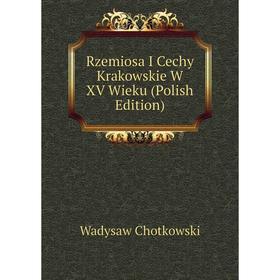 Rzemiosa I Cechy Krakowskie W XV Wieku (Polish Edition)

Wadysaw Chotkowski